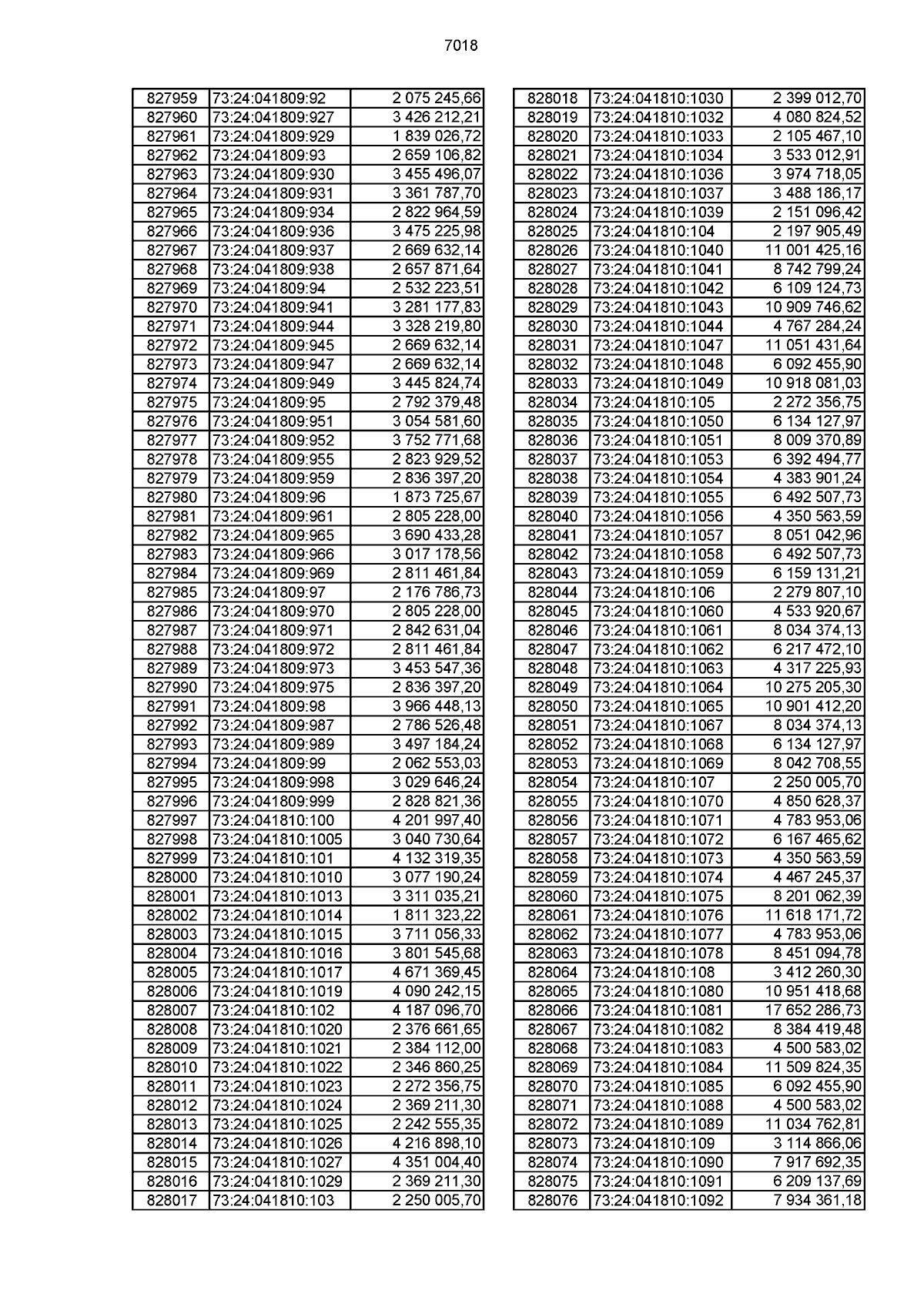 7018

| | | |
|---|---|---|
| 827959 | 73:24:041809:92 | 2 075 245,66 |
| 827960 | 73:24:041809:927 | 3 426 212,21 |
| 827961 | 73:24:041809:929 | 1 839 026,72 |
| 827962 | 73:24:041809:93 | 2 659 106,82 |
| 827963 | 73:24:041809:930 | 3 455 496,07 |
| 827964 | 73:24:041809:931 | 3 361 787,70 |
| 827965 | 73:24:041809:934 | 2 822 964,59 |
| 827966 | 73:24:041809:936 | 3 475 225,98 |
| 827967 | 73:24:041809:937 | 2 669 632,14 |
| 827968 | 73:24:041809:938 | 2 657 871,64 |
| 827969 | 73:24:041809:94 | 2 532 223,51 |
| 827970 | 73:24:041809:941 | 3 281 177,83 |
| 827971 | 73:24:041809:944 | 3 328 219,80 |
| 827972 | 73:24:041809:945 | 2 669 632,14 |
| 827973 | 73:24:041809:947 | 2 669 632,14 |
| 827974 | 73:24:041809:949 | 3 445 824,74 |
| 827975 | 73:24:041809:95 | 2 792 379,48 |
| 827976 | 73:24:041809:951 | 3 054 581,60 |
| 827977 | 73:24:041809:952 | 3 752 771,68 |
| 827978 | 73:24:041809:955 | 2 823 929,52 |
| 827979 | 73:24:041809:959 | 2 836 397,20 |
| 827980 | 73:24:041809:96 | 1 873 725,67 |
| 827981 | 73:24:041809:961 | 2 805 228,00 |
| 827982 | 73:24:041809:965 | 3 690 433,28 |
| 827983 | 73:24:041809:966 | 3 017 178,56 |
| 827984 | 73:24:041809:969 | 2 811 461,84 |
| 827985 | 73:24:041809:97 | 2 176 786,73 |
| 827986 | 73:24:041809:970 | 2 805 228,00 |
| 827987 | 73:24:041809:971 | 2 842 631,04 |
| 827988 | 73:24:041809:972 | 2 811 461,84 |
| 827989 | 73:24:041809:973 | 3 453 547,36 |
| 827990 | 73:24:041809:975 | 2 836 397,20 |
| 827991 | 73:24:041809:98 | 3 966 448,13 |
| 827992 | 73:24:041809:987 | 2 786 526,48 |
| 827993 | 73:24:041809:989 | 3 497 184,24 |
| 827994 | 73:24:041809:99 | 2 062 553,03 |
| 827995 | 73:24:041809:998 | 3 029 646,24 |
| 827996 | 73:24:041809:999 | 2 828 821,36 |
| 827997 | 73:24:041810:100 | 4 201 997,40 |
| 827998 | 73:24:041810:1005 | 3 040 730,64 |
| 827999 | 73:24:041810:101 | 4 132 319,35 |
| 828000 | 73:24:041810:1010 | 3 077 190,24 |
| 828001 | 73:24:041810:1013 | 3 311 035,21 |
| 828002 | 73:24:041810:1014 | 1 811 323,22 |
| 828003 | 73:24:041810:1015 | 3 711 056,33 |
| 828004 | 73:24:041810:1016 | 3 801 545,68 |
| 828005 | 73:24:041810:1017 | 4 671 369,45 |
| 828006 | 73:24:041810:1019 | 4 090 242,15 |
| 828007 | 73:24:041810:102 | 4 187 096,70 |
| 828008 | 73:24:041810:1020 | 2 376 661,65 |
| 828009 | 73:24:041810:1021 | 2 384 112,00 |
| 828010 | 73:24:041810:1022 | 2 346 860,25 |
| 828011 | 73:24:041810:1023 | 2 272 356,75 |
| 828012 | 73:24:041810:1024 | 2 369 211,30 |
| 828013 | 73:24:041810:1025 | 2 242 555,35 |
| 828014 | 73:24:041810:1026 | 4 216 898,10 |
| 828015 | 73:24:041810:1027 | 4 351 004,40 |
| 828016 | 73:24:041810:1029 | 2 369 211,30 |
| 828017 | 73:24:041810:103 | 2 250 005,70 |

| | | |
|---|---|---|
| 828018 | 73:24:041810:1030 | 2 399 012,70 |
| 828019 | 73:24:041810:1032 | 4 080 824,52 |
| 828020 | 73:24:041810:1033 | 2 105 467,10 |
| 828021 | 73:24:041810:1034 | 3 533 012,91 |
| 828022 | 73:24:041810:1036 | 3 974 718,05 |
| 828023 | 73:24:041810:1037 | 3 488 186,17 |
| 828024 | 73:24:041810:1039 | 2 151 096,42 |
| 828025 | 73:24:041810:104 | 2 197 905,49 |
| 828026 | 73:24:041810:1040 | 11 001 425,16 |
| 828027 | 73:24:041810:1041 | 8 742 799,24 |
| 828028 | 73:24:041810:1042 | 6 109 124,73 |
| 828029 | 73:24:041810:1043 | 10 909 746,62 |
| 828030 | 73:24:041810:1044 | 4 767 284,24 |
| 828031 | 73:24:041810:1047 | 11 051 431,64 |
| 828032 | 73:24:041810:1048 | 6 092 455,90 |
| 828033 | 73:24:041810:1049 | 10 918 081,03 |
| 828034 | 73:24:041810:105 | 2 272 356,75 |
| 828035 | 73:24:041810:1050 | 6 134 127,97 |
| 828036 | 73:24:041810:1051 | 8 009 370,89 |
| 828037 | 73:24:041810:1053 | 6 392 494,77 |
| 828038 | 73:24:041810:1054 | 4 383 901,24 |
| 828039 | 73:24:041810:1055 | 6 492 507,73 |
| 828040 | 73:24:041810:1056 | 4 350 563,59 |
| 828041 | 73:24:041810:1057 | 8 051 042,96 |
| 828042 | 73:24:041810:1058 | 6 492 507,73 |
| 828043 | 73:24:041810:1059 | 6 159 131,21 |
| 828044 | 73:24:041810:106 | 2 279 807,10 |
| 828045 | 73:24:041810:1060 | 4 533 920,67 |
| 828046 | 73:24:041810:1061 | 8 034 374,13 |
| 828047 | 73:24:041810:1062 | 6 217 472,10 |
| 828048 | 73:24:041810:1063 | 4 317 225,93 |
| 828049 | 73:24:041810:1064 | 10 275 205,30 |
| 828050 | 73:24:041810:1065 | 10 901 412,20 |
| 828051 | 73:24:041810:1067 | 8 034 374,13 |
| 828052 | 73:24:041810:1068 | 6 134 127,97 |
| 828053 | 73:24:041810:1069 | 8 042 708,55 |
| 828054 | 73:24:041810:107 | 2 250 005,70 |
| 828055 | 73:24:041810:1070 | 4 850 628,37 |
| 828056 | 73:24:041810:1071 | 4 783 953,06 |
| 828057 | 73:24:041810:1072 | 6 167 465,62 |
| 828058 | 73:24:041810:1073 | 4 350 563,59 |
| 828059 | 73:24:041810:1074 | 4 467 245,37 |
| 828060 | 73:24:041810:1075 | 8 201 062,39 |
| 828061 | 73:24:041810:1076 | 11 618 171,72 |
| 828062 | 73:24:041810:1077 | 4 783 953,06 |
| 828063 | 73:24:041810:1078 | 8 451 094,78 |
| 828064 | 73:24:041810:108 | 3 412 260,30 |
| 828065 | 73:24:041810:1080 | 10 951 418,68 |
| 828066 | 73:24:041810:1081 | 17 652 286,73 |
| 828067 | 73:24:041810:1082 | 8 384 419,48 |
| 828068 | 73:24:041810:1083 | 4 500 583,02 |
| 828069 | 73:24:041810:1084 | 11 509 824,35 |
| 828070 | 73:24:041810:1085 | 6 092 455,90 |
| 828071 | 73:24:041810:1088 | 4 500 583,02 |
| 828072 | 73:24:041810:1089 | 11 034 762,81 |
| 828073 | 73:24:041810:109 | 3 114 866,06 |
| 828074 | 73:24:041810:1090 | 7 917 692,35 |
| 828075 | 73:24:041810:1091 | 6 209 137,69 |
| 828076 | 73:24:041810:1092 | 7 934 361,18 |